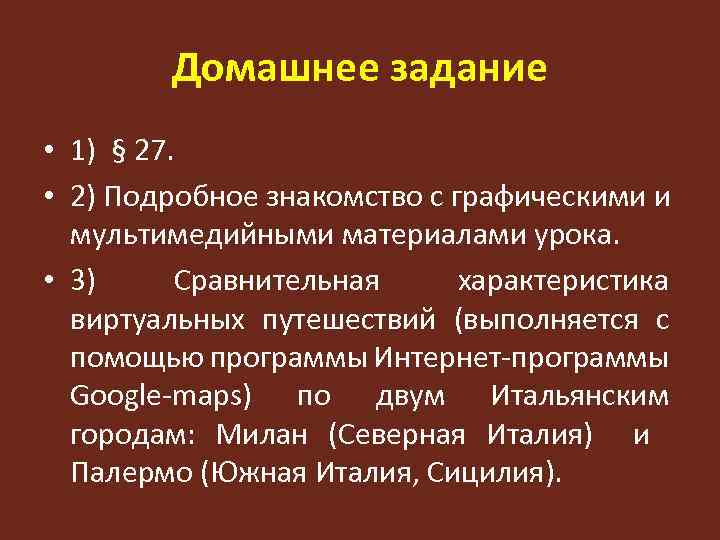 Домашнее задание

• 1) § 27.

• 2) Подробное знакомство с графическими и мультимедийными материалами урока.

• 3) Сравнительная характеристика виртуальных путешествий (выполняется с помощью программы Интернет-программы Google-maps) по двум Итальянским городам: Милан (Северная Италия) и Палермо (Южная Италия, Сицилия).